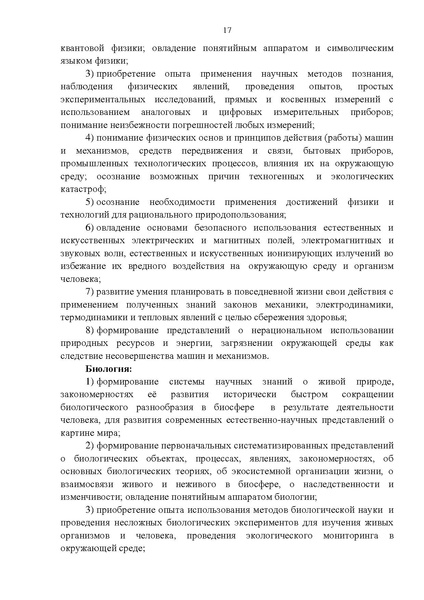 17

квантовой физики; овладение понятийным аппаратом и символическим языком физики;

3) приобретение опыта применения научных методов познания, наблюдения физических явлений, проведения опытов, простых экспериментальных исследований, прямых и косвенных измерений с использованием аналоговых и цифровых измерительных приборов; понимание неизбежности погрешностей любых измерений;

4) понимание физических основ и принципов действия (работы) машин и механизмов, средств передвижения и связи, бытовых приборов, промышленных технологических процессов, влияния их на окружающую среду; осознание возможных причин техногенных и экологических катастроф;

5) осознание необходимости применения достижений физики и технологий для рационального природопользования;

6) овладение основами безопасного использования естественных и искусственных электрических и магнитных полей, электромагнитных и звуковых волн, естественных и искусственных ионизирующих излучений во избежание их вредного воздействия на окружающую среду и организм человека;

7) развитие умения планировать в повседневной жизни свои действия с применением полученных знаний законов механики, электродинамики, термодинамики и тепловых явлений с целью сбережения здоровья;

8) формирование представлений о нерациональном использовании природных ресурсов и энергии, загрязнении окружающей среды как следствие несовершенства машин и механизмов.

Биология:

1) формирование системы научных знаний о живой природе, закономерностях её развития исторически быстром сокращении биологического разнообразия в биосфере в результате деятельности человека, для развития современных естественно-научных представлений о картине мира;

2) формирование первоначальных систематизированных представлений о биологических объектах, процессах, явлениях, закономерностях, об основных биологических теориях, об экосистемной организации жизни, о взаимосвязи живого и неживого в биосфере, о наследственности и изменчивости; овладение понятийным аппаратом биологии;

3) приобретение опыта использования методов биологической науки и проведения несложных биологических экспериментов для изучения живых организмов и человека, проведения экологического мониторинга в окружающей среде;